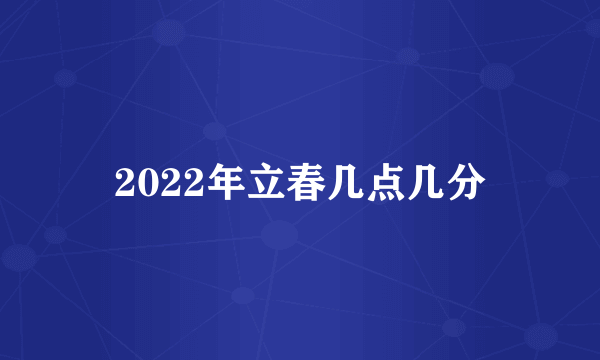 2022年立春几点几分